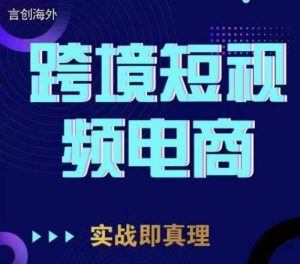 言创海外

跨境短视频电商

实战即真理